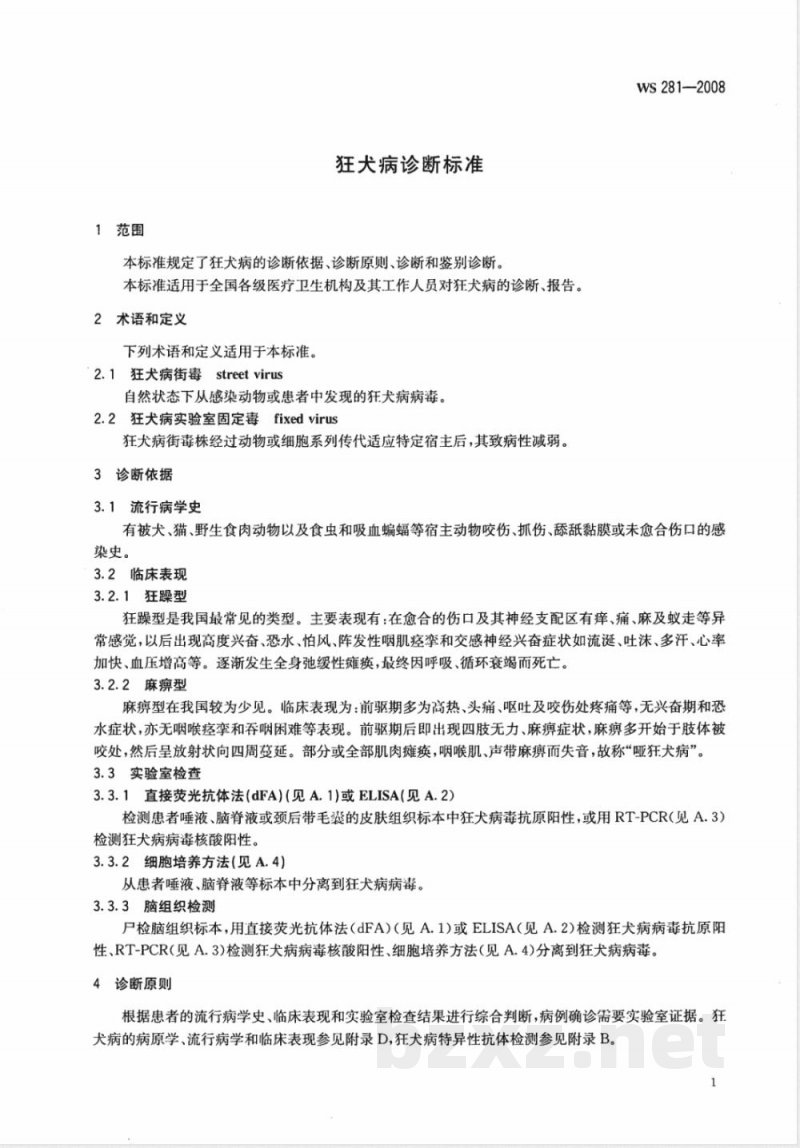 WS 281—2008

狂犬病诊断标准

1 范围

本标准规定了狂犬病的诊断依据、诊断原则、诊断和鉴别诊断。

本标准适用于全国各级医疗卫生机构及其工作人员对狂犬病的诊断、报告。

2 术语和定义

下列术语和定义适用于本标准。

2.1 狂犬病街毒 street virus

自然状态下从感染动物或患者中发现的狂犬病病毒。

2.2 狂犬病实验室固定毒 fixed virus

狂犬病街毒株经过动物或细胞系列传代适应特定宿主后，其致病性减弱。

3 诊断依据

3.1 流行病学史

有被犬、猫、野生食肉动物以及食虫和吸血蝙蝠等宿主动物咬伤、抓伤、舔舐黏膜或未愈合伤口的感染史。

3.2 临床表现

3.2.1 狂躁型

狂躁型是我国最常见的类型。主要表现有：在愈合的伤口及其神经支配区有痒、痛、麻及蚁走等异常感觉，以后出现高度兴奋、恐水、怕风、阵发性咽肌痉挛和交感神经兴奋症状如流涎、吐沫、多汗、心率加快、血压增高等。逐渐发生全身弛缓性瘫痪，最终因呼吸、循环衰竭而死亡。

3.2.2 麻痹型

麻痹型在我国较为少见。临床表现为：前驱期多为高热、头痛、呕吐及咬伤处疼痛等，无兴奋期和恐水症状，亦无咽喉痉挛和吞咽困难等表现。前驱期后即出现四肢无力、麻痹症状，麻痹多开始于肢体被咬处，然后呈放射状向四周蔓延。部分或全部肌肉瘫痪，咽喉肌、声带麻痹而失音，故称“哑狂犬病”。

3.3 实验室检查

3.3.1 直接荧光抗体法(dFA)(见A.1)或ELISA(见A.2)

检测患者唾液、脑脊液或颈后带毛囊的皮肤组织标本中狂犬病毒抗原阳性，或用RT-PCR(见A.3)检测狂犬病病毒核酸阳性。

3.3.2 细胞培养方法(见A.4)

从患者唾液、脑脊液等标本中分离到狂犬病病毒。

3.3.3 脑组织检测

尸检脑组织标本，用直接荧光抗体法(dFA)(见A.1)或ELISA(见A.2)检测狂犬病病毒抗原阳性、RT-PCR(见A.3)检测狂犬病病毒核酸阳性、细胞培养方法(见A.4)分离到狂犬病病毒。

4 诊断原则

根据患者的流行病学史、临床表现和实验室检查结果进行综合判断，病例确诊需要实验室证据。狂犬病的病原学、流行病学和临床表现参见附录D，狂犬病特异性抗体检测参见附录B。

1

bzxz.net